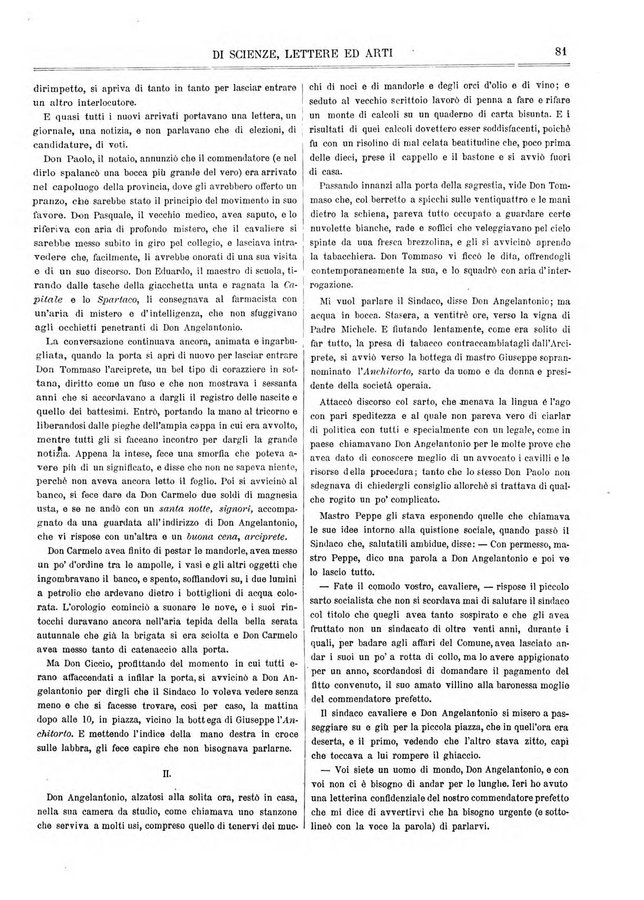 DI SCIENZE, LETTERE ED ARTI 81

dirimpetto, si apriva di tanto in tanto per lasciar entrare un altro interlocutore.

E quasi tutti i nuovi arrivati portavano una lettera, un giornale, una notizia, e non parlavano che di elezioni, di candidature, di voti.

Don Paolo, il notaio, annunziò che il commendatore (e nel dirlo spalancò una bocca più grande del vero) era arrivato nel capoluogo della provincia, dove gli avrebbero offerto un pranzo, che sarebbe stato il principio del movimento in suo favore. Don Pasquale, il vecchio medico, avea saputo, e lo riferiva con aria di profondo mistero, che il cavaliere si sarebbe messo subito in giro pel collegio, e lasciava intravedere che, facilmente, li avrebbe onorati di una sua visita e di un suo discorso. Don Eduardo, il maestro di scuola, tirando dalle tasche della giacchetta unta e ragnata la *Capitale* e lo *Spartaco*, li consegnava al farmacista con un'aria di mistero e d'intelligenza, che non sfuggivano agli occhietti penetranti di Don Angelantonio.

La conversazione continuava ancora, animata e ingarbugliata, quando la porta si aprì di nuovo per lasciar entrare Don Tommaso l'arciprete, un bel tipo di corazziere in sottana, diritto come un fuso e che non mostrava i sessanta anni che si accordavano a dargli il registro delle nascite e quello dei battesimi. Entrò, portando la mano al tricorno e liberandosi dalle pieghe dell'ampia cappa in cui era avvolto, mentre tutti gli si faceano incontro per dargli la grande notizia. Appena la intese, fece una smorfia che poteva avere più di un significato, e disse che non ne sapeva niente, perchè non aveva ancora letto il foglio. Poi si avvicinò al banco, si fece dare da Don Carmelo due soldi di magnesia usta, e se ne andò con un *santa notte, signori*, accompagnato da una guardata all'indirizzo di Don Angelantonio, che vi rispose con un'altra e un *buona cena, arciprete*.

Don Carmelo avea finito di pestar le mandorle, avea messo un po' d'ordine tra le ampolle, i vasi e gli altri oggetti che ingombravano il banco, e spento, soffiandovi su, i due lumini a petrolio che ardevano dietro i bottiglioni di acqua colorata. L'orologio cominciò a suonare le nove, e i suoi rintocchi duravano ancora nell'aria tepida della bella serata autunnale che già la brigata si era sciolta e Don Carmelo avea messo tanto di catenaccio alla porta.

Ma Don Ciccio, profittando del momento in cui tutti erano affaccendati a infilar la porta, si avvicinò a Don Angelantonio per dirgli che il Sindaco lo voleva vedere senza meno e che si facesse trovare, così per caso, la mattina dopo alle 10, in piazza, vicino la bottega di Giuseppe l'*Anchitorto*. E mettendo l'indice della mano destra in croce sulle labbra, gli fece capire che non bisognava parlarne.

II.

Don Angelantonio, alzatosi alla solita ora, restò in casa, nella sua camera da studio, come chiamava uno stanzone che serviva a molti usi, compreso quello di tenervi dei mucchi di noci e di mandorle e degli orci d'olio e di vino; e seduto al vecchio scrittoio lavorò di penna a fare e rifare un monte di calcoli su un quaderno di carta bisunta. E i risultati di quei calcoli dovettero esser soddisfacenti, poichè fu con un risolino di mal celata beatitudine che, poco prima delle dieci, prese il cappello e il bastone e si avviò fuori di casa.

Passando innanzi alla porta della sagrestia, vide Don Tommaso che, col berretto a spicchi sulle ventiquattro e le mani dietro la schiena, pareva tutto occupato a guardare certe nuvolette bianche, rade e soffici che veleggiavano pel cielo spinte da una fresca brezzolina, e gli si avvicinò aprendo la tabacchiera. Don Tommaso vi ficcò le dita, offrendogli contemporaneamente la sua, e lo squadrò con aria d'interrogazione.

Mi vuol parlare il Sindaco, disse Don Angelantonio; ma acqua in bocca. Stasera, a ventitrè ore, verso la vigna di Padre Michele. E fiutando lentamente, come era solito di far tutto, la presa di tabacco contraccambiatagli dall'Arciprete, si avviò verso la bottega di mastro Giuseppe soprannominato l'*Anchitorto*, sarto da uomo e da donna e presidente della società operaia.

Attaccò discorso col sarto, che menava la lingua e l'ago con pari speditezza e al quale non pareva vero di ciarlar di politica con tutti e specialmente con un legale, come in paese chiamavano Don Angelantonio per le molte prove che avea dato di conoscere meglio di un avvocato i cavilli e le risorse della procedura; tanto che lo stesso Don Paolo non sdegnava di chiedergli consiglio allorchè si trattava di qualche rogito un po' complicato.

Mastro Peppe gli stava esponendo quelle che chiamava le sue idee intorno alla quistione sociale, quando passò il Sindaco che, salutatili ambidue, disse: — Con permesso, mastro Peppe, dico una parola a Don Angelantonio e poi ve lo lascio tutto.

— Fate il comodo vostro, cavaliere, — rispose il piccolo sarto socialista che non si scordava mai di salutare il sindaco col titolo che quegli avea tanto sospirato e che gli avea fruttato non un sindacato di oltre venti anni, durante i quali, per badare agli affari del Comune, avea lasciato andar i suoi un po' a rotta di collo, ma lo avere appigionato per un anno, scordandosi di domandare il pagamento del fitto convenuto, il suo amato villino alla baronessa moglie del commendatore prefetto.

Il sindaco cavaliere e Don Angelantonio si misero a passeggiare su e giù per la piccola piazza, che in quell'ora era deserta, e il primo, vedendo che l'altro stava zitto, capì che toccava a lui rompere il ghiaccio.

— Voi siete un uomo di mondo, Don Angelantonio, e con voi non ci è bisogno di andar per le lunghe. Ieri ho avuto una letterina confidenziale del nostro commendatore prefetto che mi dice di avvertirvi che ha bisogno urgente (e sottolineò con la voce la parola) di parlarvi.